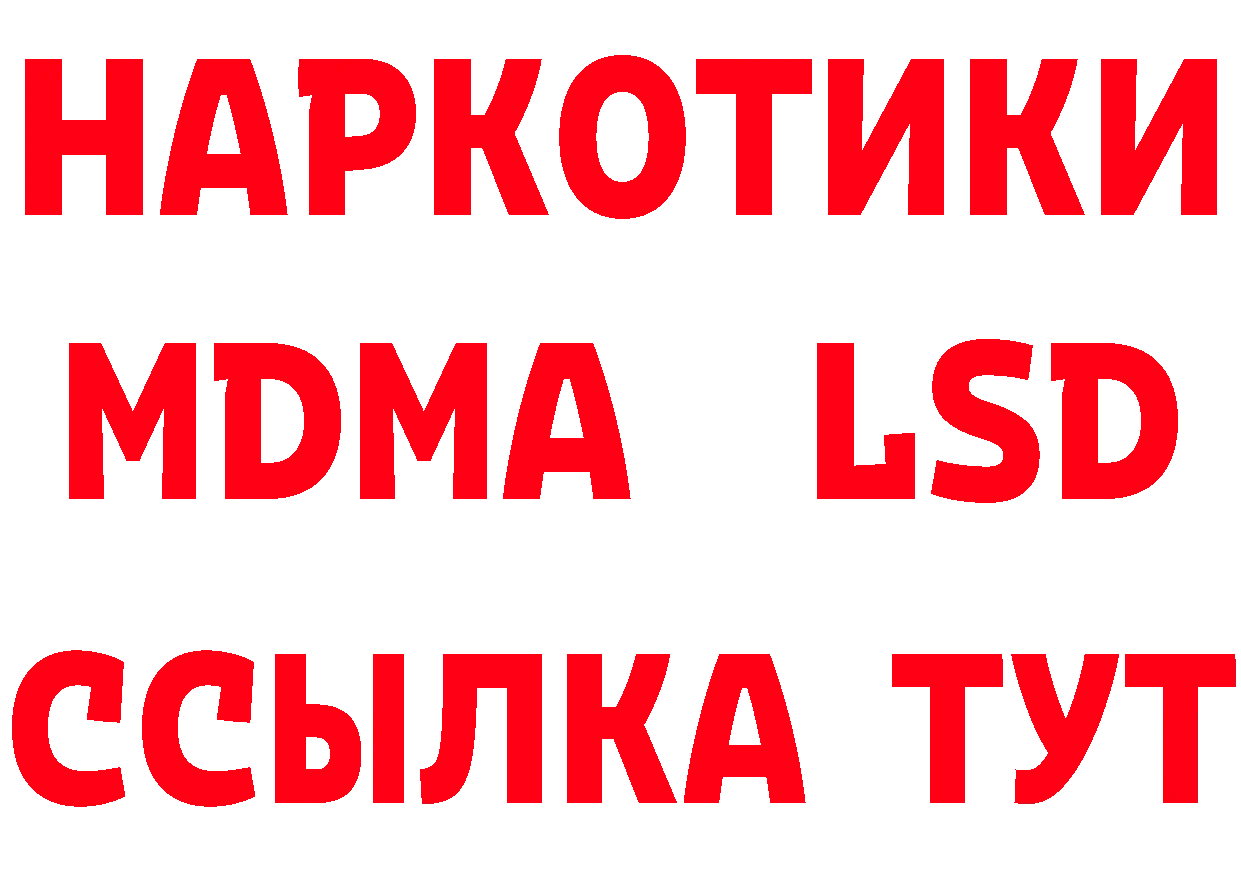 НАРКОТИКИ
MDMA LSD
ССЫЛКА ТУТ